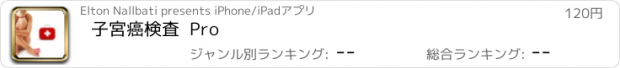 Elton Nallbati presents iPhone/iPadアプリ

120円

子宮癌検査 Pro

ジャンル別ランキング: --

総合ランキング: --